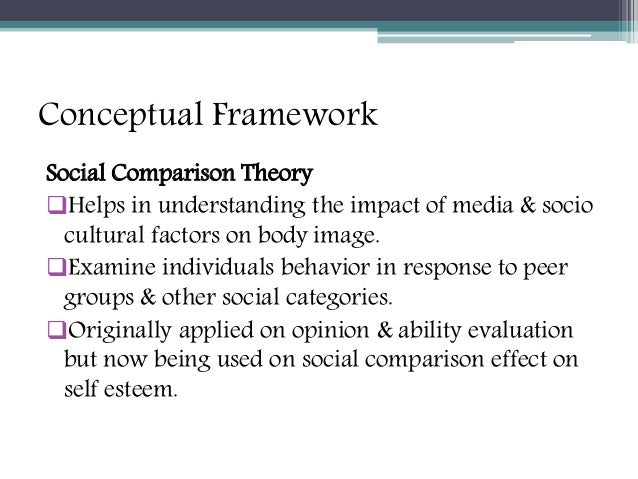 Conceptual Framework

Social Comparison Theory

❑Helps in understanding the impact of media & socio cultural factors on body image.

❑Examine individuals behavior in response to peer groups & other social categories.

❑Originally applied on opinion & ability evaluation but now being used on social comparison effect on self esteem.